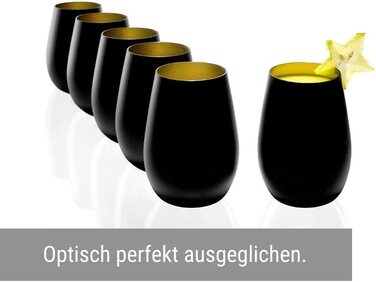 Optisch perfekt ausgeglichen.